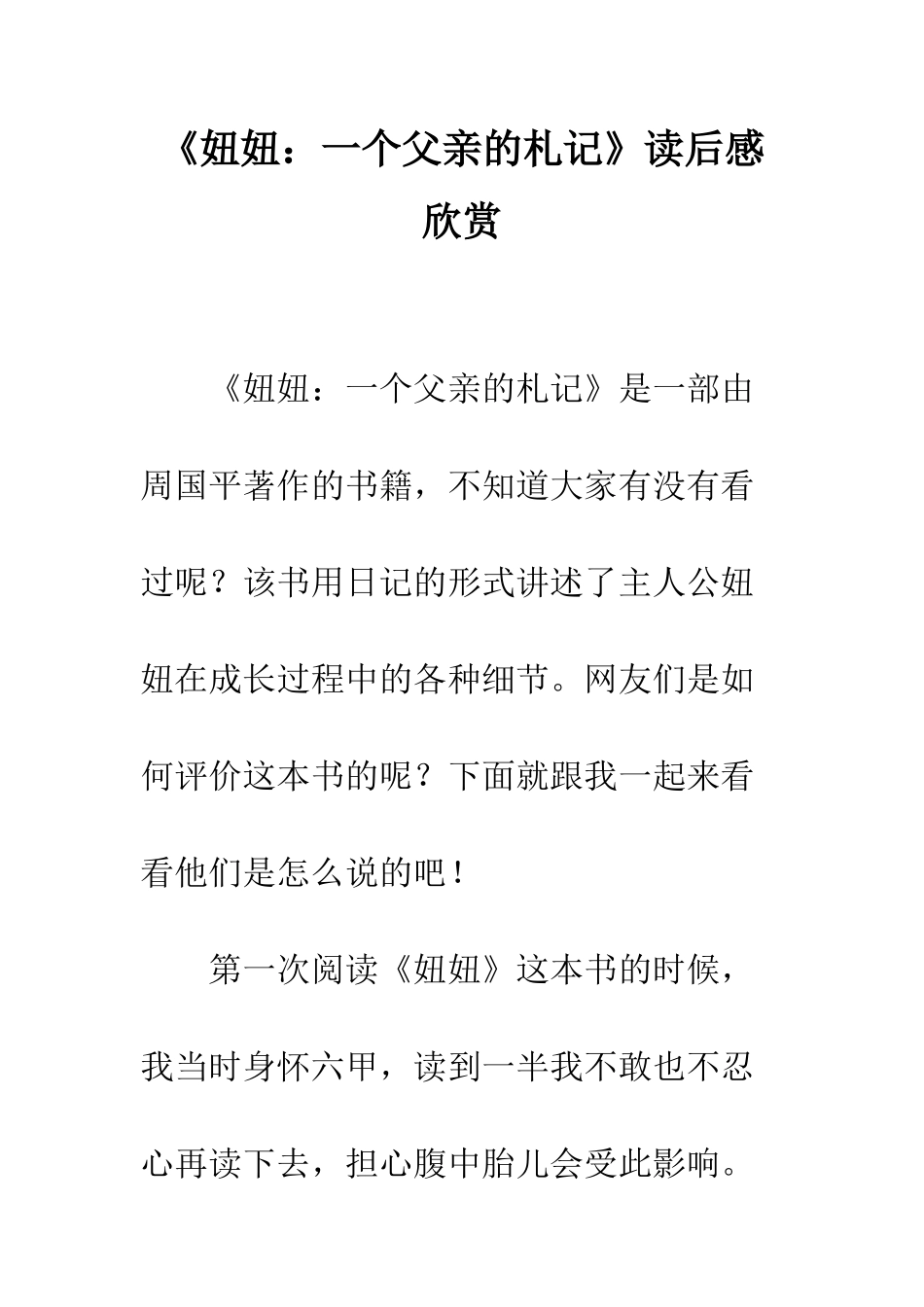 《妞妞：一个父亲的札记》读后感欣赏

《妞妞：一个父亲的札记》是一部由周国平著作的书籍，不知道大家有没有看过呢？该书用日记的形式讲述了主人公妞妞在成长过程中的各种细节。网友们是如何评价这本书的呢？下面就跟我一起来看看他们是怎么说的吧！

第一次阅读《妞妞》这本书的时候，我当时身怀六甲，读到一半我不敢也不忍心再读下去，担心腹中胎儿会受此影响。